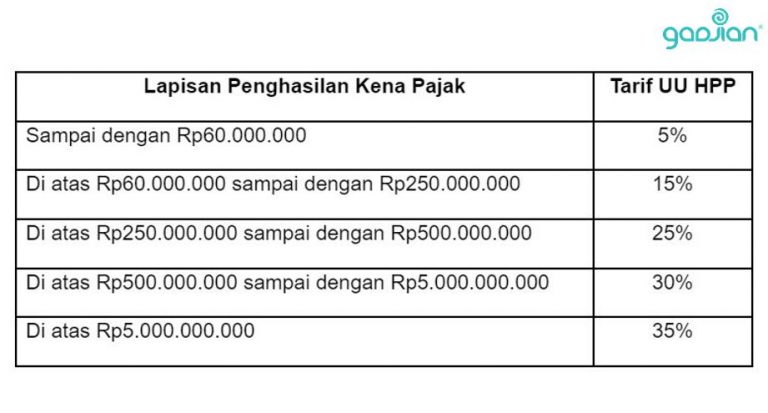 gadjian

| Lapisan Penghasilan Kena Pajak | Tarif UU HPP |
|---|---|
| Sampai dengan Rp60.000.000 | 5% |
| Di atas Rp60.000.000 sampai dengan Rp250.000.000 | 15% |
| Di atas Rp250.000.000 sampai dengan Rp500.000.000 | 25% |
| Di atas Rp500.000.000 sampai dengan Rp5.000.000.000 | 30% |
| Di atas Rp5.000.000.000 | 35% |